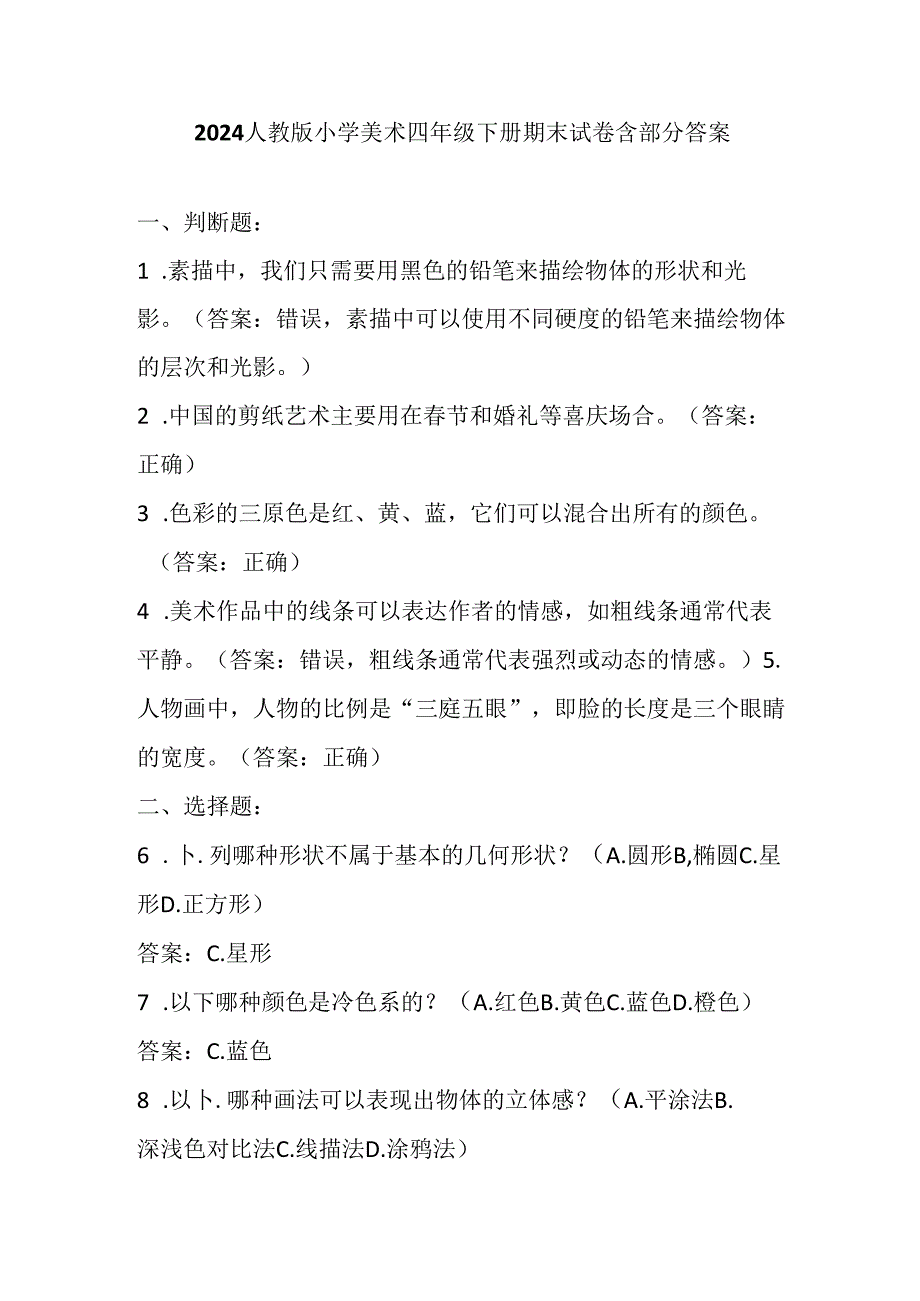 2024人教版小学美术四年级下册期末试卷含部分答案

一、判断题：

1 .素描中，我们只需要用黑色的铅笔来描绘物体的形状和光影。（答案：错误，素描中可以使用不同硬度的铅笔来描绘物体的层次和光影。）

2 .中国的剪纸艺术主要用在春节和婚礼等喜庆场合。（答案：正确）

3 .色彩的三原色是红、黄、蓝，它们可以混合出所有的颜色。（答案：正确）

4 .美术作品中的线条可以表达作者的情感，如粗线条通常代表平静。（答案：错误，粗线条通常代表强烈或动态的情感。）5.人物画中，人物的比例是“三庭五眼”，即脸的长度是三个眼睛的宽度。（答案：正确）

二、选择题：

6 .卜.列哪种形状不属于基本的几何形状？（A.圆形B,椭圆C.星形D.正方形）

答案：C.星形

7 .以下哪种颜色是冷色系的？（A.红色B.黄色C.蓝色D.橙色）

答案：C.蓝色

8 .以卜.哪种画法可以表现出物体的立体感？（A.平涂法B.深浅色对比法C.线描法D.涂鸦法）